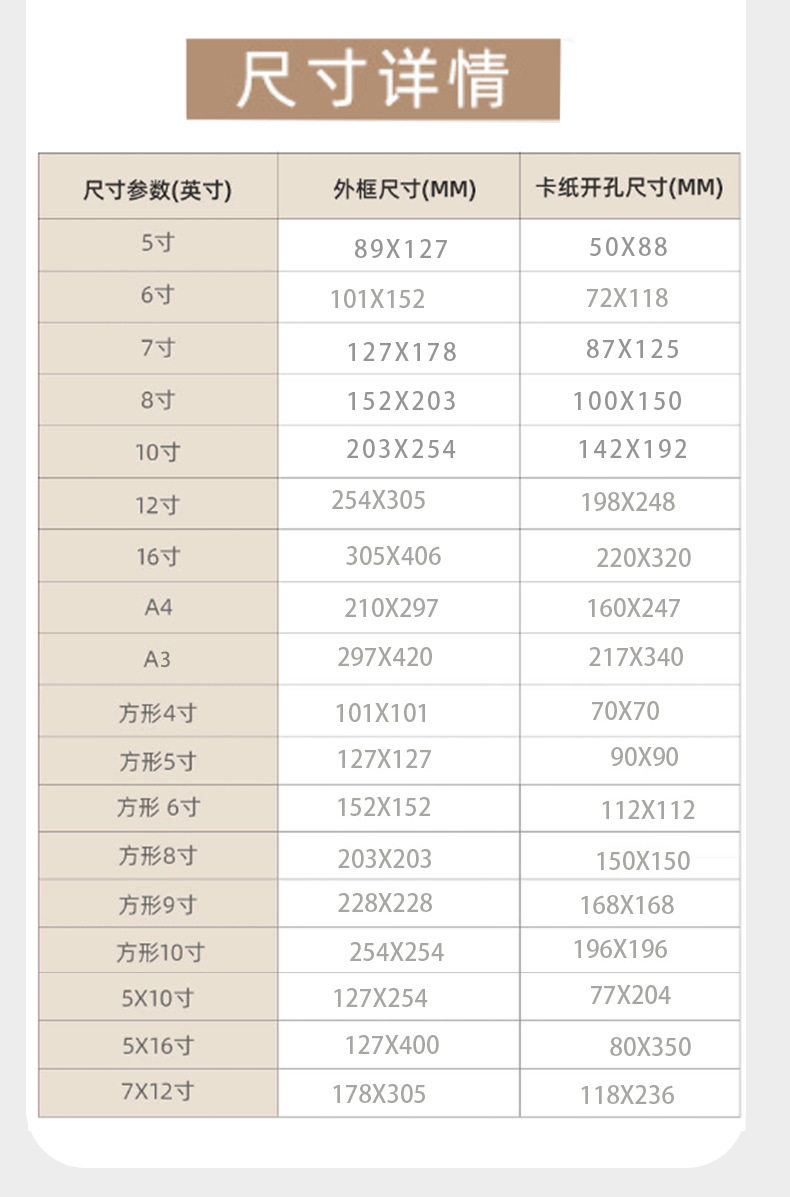 尺寸详情

| 尺寸参数(英寸) | 外框尺寸(MM) | 卡纸开孔尺寸(MM) |
|---|---|---|
| 5寸 | 89X127 | 50X88 |
| 6寸 | 101X152 | 72X118 |
| 7寸 | 127X178 | 87X125 |
| 8寸 | 152X203 | 100X150 |
| 10寸 | 203X254 | 142X192 |
| 12寸 | 254X305 | 198X248 |
| 16寸 | 305X406 | 220X320 |
| A4 | 210X297 | 160X247 |
| A3 | 297X420 | 217X340 |
| 方形4寸 | 101X101 | 70X70 |
| 方形5寸 | 127X127 | 90X90 |
| 方形 6寸 | 152X152 | 112X112 |
| 方形8寸 | 203X203 | 150X150 |
| 方形9寸 | 228X228 | 168X168 |
| 方形10寸 | 254X254 | 196X196 |
| 5X10寸 | 127X254 | 77X204 |
| 5X16寸 | 127X400 | 80X350 |
| 7X12寸 | 178X305 | 118X236 |